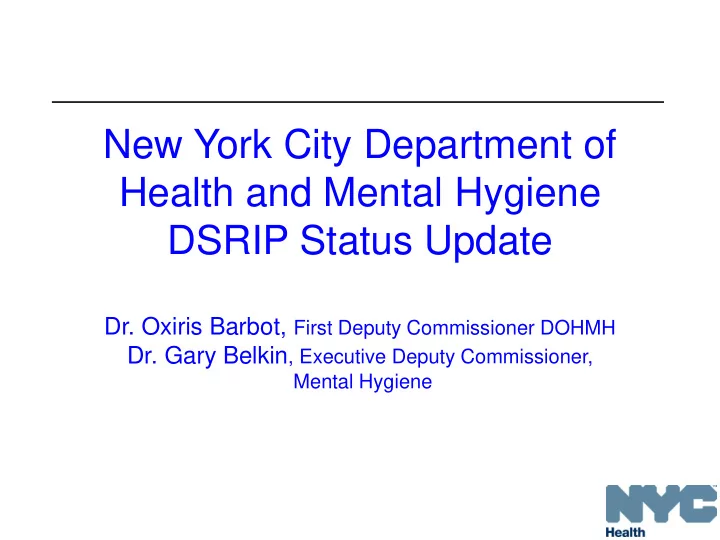 New York City Department of Health and Mental Hygiene DSRIP Status Update

Dr. Oxiris Barbot, First Deputy Commissioner DOHMH
Dr. Gary Belkin, Executive Deputy Commissioner, Mental Hygiene

NYC
Health